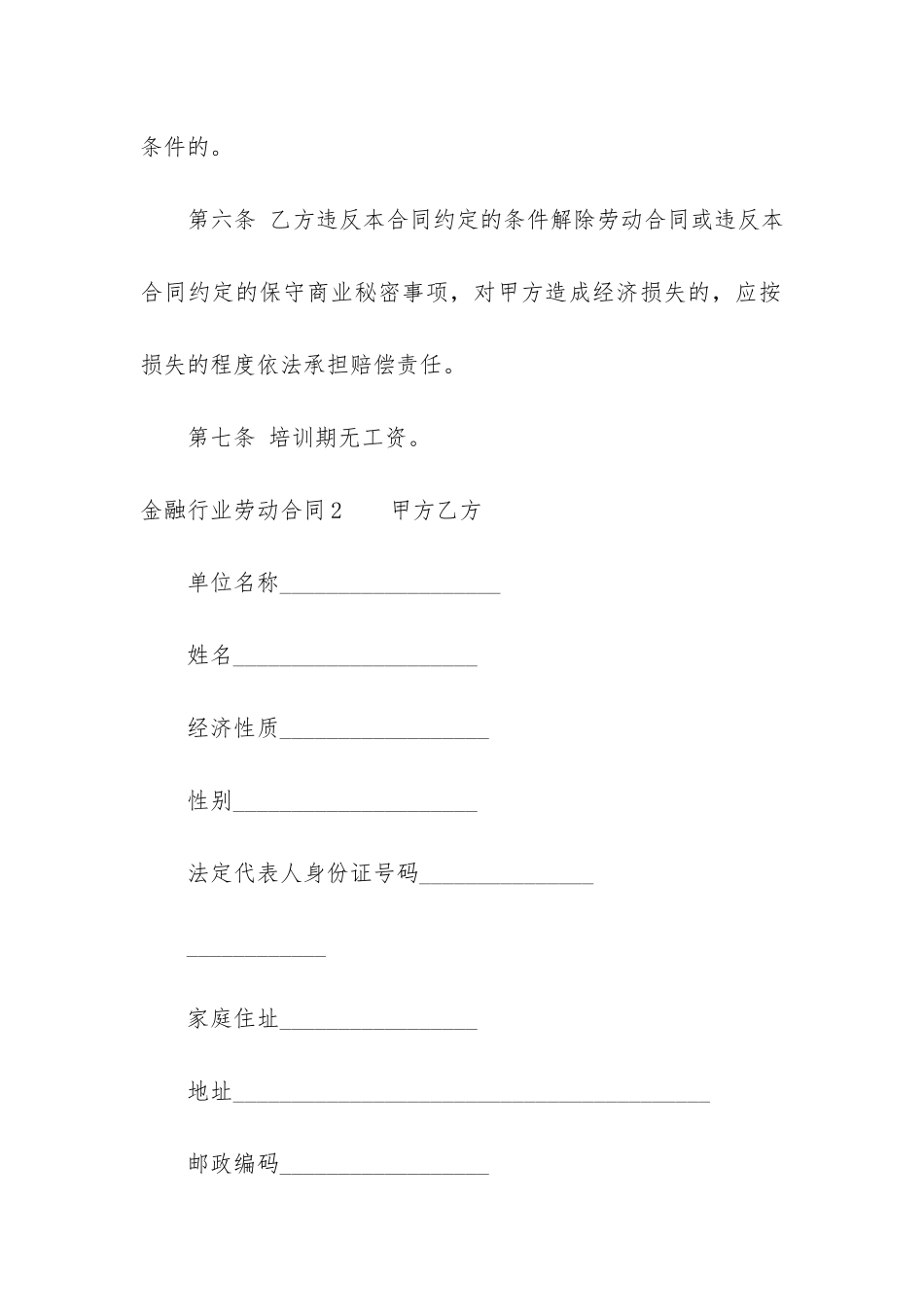 条件的。

第六条 乙方违反本合同约定的条件解除劳动合同或违反本合同约定的保守商业秘密事项，对甲方造成经济损失的，应按损失的程度依法承担赔偿责任。

第七条 培训期无工资。

金融行业劳动合同2 甲方乙方

单位名称____

姓名____

经济性质____

性别____

法定代表人身份证号码____

____

家庭住址____

地址____

邮政编码____